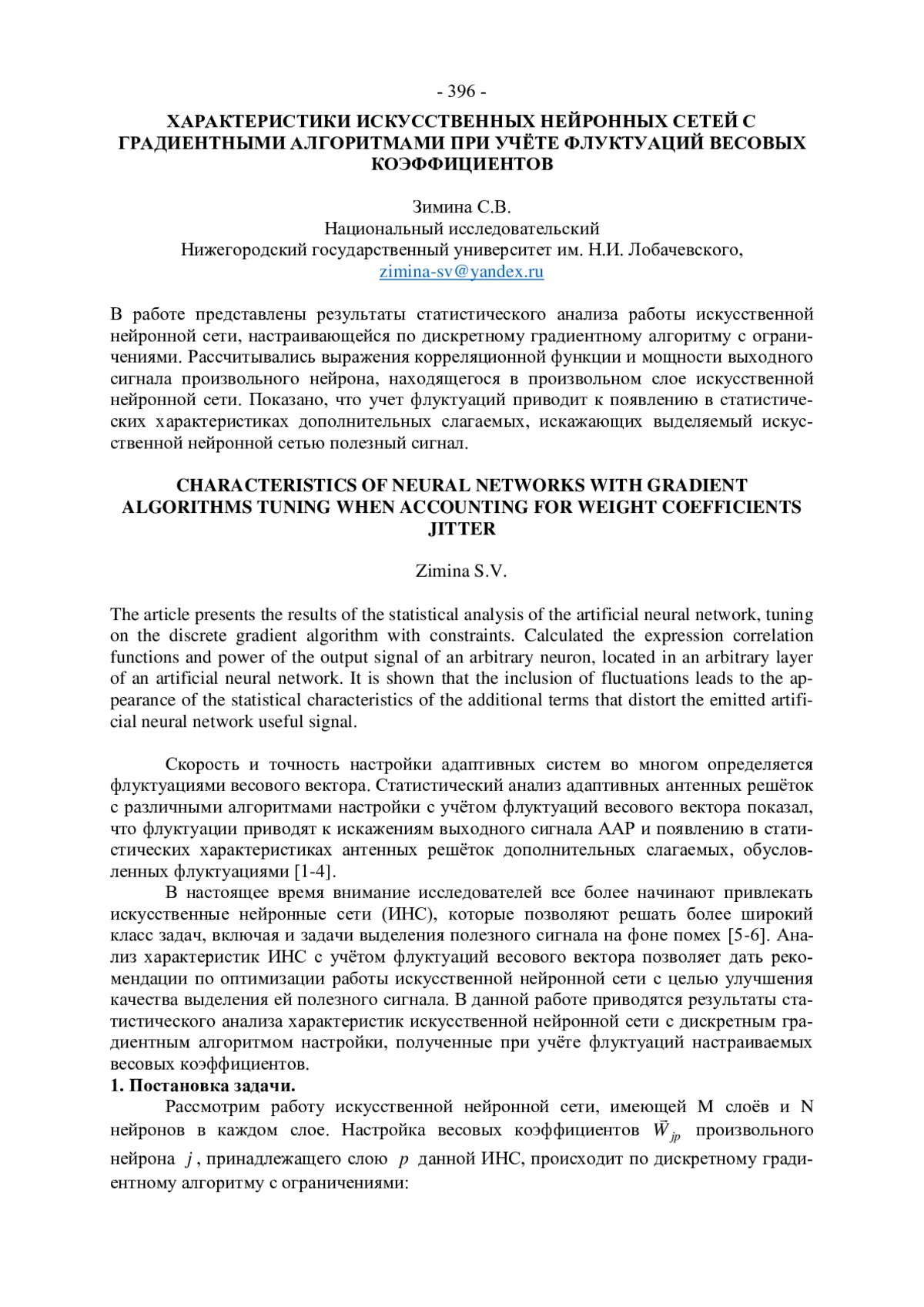 - 396 -

ХАРАКТЕРИСТИКИ ИСКУССТВЕННЫХ НЕЙРОННЫХ СЕТЕЙ С ГРАДИЕНТНЫМИ АЛГОРИТМАМИ ПРИ УЧЁТЕ ФЛУКТУАЦИЙ ВЕСОВЫХ КОЭФФИЦИЕНТОВ

Зимина С.В.
Национальный исследовательский
Нижегородский государственный университет им. Н.И. Лобачевского,
zimina-sv@yandex.ru

В работе представлены результаты статистического анализа работы искусственной нейронной сети, настраивающейся по дискретному градиентному алгоритму с ограничениями. Рассчитывались выражения корреляционной функции и мощности выходного сигнала произвольного нейрона, находящегося в произвольном слое искусственной нейронной сети. Показано, что учет флуктуаций приводит к появлению в статистических характеристиках дополнительных слагаемых, искажающих выделяемый искусственной нейронной сетью полезный сигнал.

CHARACTERISTICS OF NEURAL NETWORKS WITH GRADIENT ALGORITHMS TUNING WHEN ACCOUNTING FOR WEIGHT COEFFICIENTS JITTER

Zimina S.V.

The article presents the results of the statistical analysis of the artificial neural network, tuning on the discrete gradient algorithm with constraints. Calculated the expression correlation functions and power of the output signal of an arbitrary neuron, located in an arbitrary layer of an artificial neural network. It is shown that the inclusion of fluctuations leads to the appearance of the statistical characteristics of the additional terms that distort the emitted artificial neural network useful signal.

Скорость и точность настройки адаптивных систем во многом определяется флуктуациями весового вектора. Статистический анализ адаптивных антенных решёток с различными алгоритмами настройки с учётом флуктуаций весового вектора показал, что флуктуации приводят к искажениям выходного сигнала ААР и появлению в статистических характеристиках антенных решёток дополнительных слагаемых, обусловленных флуктуациями [1-4].

В настоящее время внимание исследователей все более начинают привлекать искусственные нейронные сети (ИНС), которые позволяют решать более широкий класс задач, включая и задачи выделения полезного сигнала на фоне помех [5-6]. Анализ характеристик ИНС с учётом флуктуаций весового вектора позволяет дать рекомендации по оптимизации работы искусственной нейронной сети с целью улучшения качества выделения ей полезного сигнала. В данной работе приводятся результаты статистического анализа характеристик искусственной нейронной сети с дискретным градиентным алгоритмом настройки, полученные при учёте флуктуаций настраиваемых весовых коэффициентов.

1. Постановка задачи.

Рассмотрим работу искусственной нейронной сети, имеющей M слоёв и N нейронов в каждом слое. Настройка весовых коэффициентов $\vec{W}_{jp}$ произвольного нейрона $j$, принадлежащего слою $p$ данной ИНС, происходит по дискретному градиентному алгоритму с ограничениями: